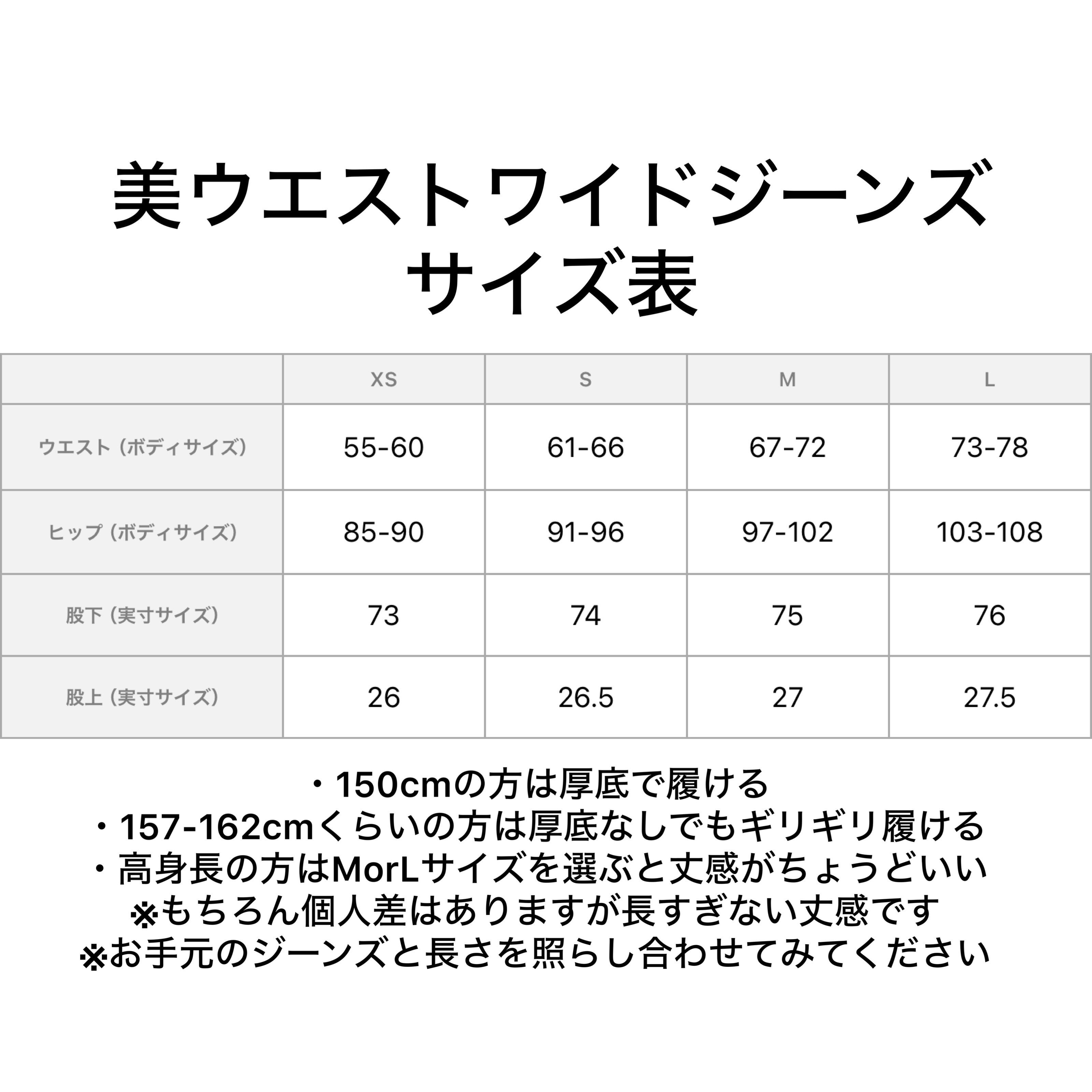 美ウエストワイドジーンズ
サイズ表

|  | XS | S | M | L |
|---|---|---|---|---|
| ウエスト（ボディサイズ） | 55-60 | 61-66 | 67-72 | 73-78 |
| ヒップ（ボディサイズ） | 85-90 | 91-96 | 97-102 | 103-108 |
| 股下（実寸サイズ） | 73 | 74 | 75 | 76 |
| 股上（実寸サイズ） | 26 | 26.5 | 27 | 27.5 |

・150cmの方は厚底で履ける
・157-162cmくらいの方は厚底なしでもギリギリ履ける
・高身長の方はMorLサイズを選ぶと丈感がちょうどいい
※もちろん個人差はありますが長すぎない丈感です
※お手元のジーンズと長さを照らし合わせてみてください